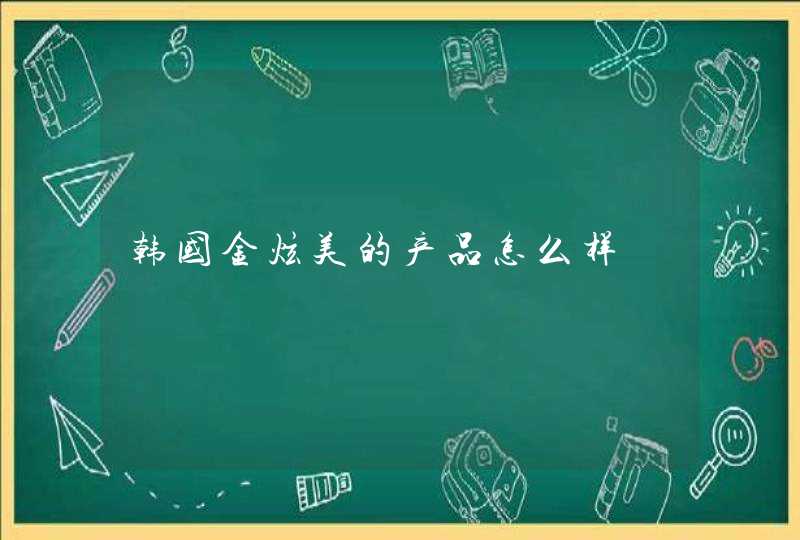 韩国金炫美的产品怎么样